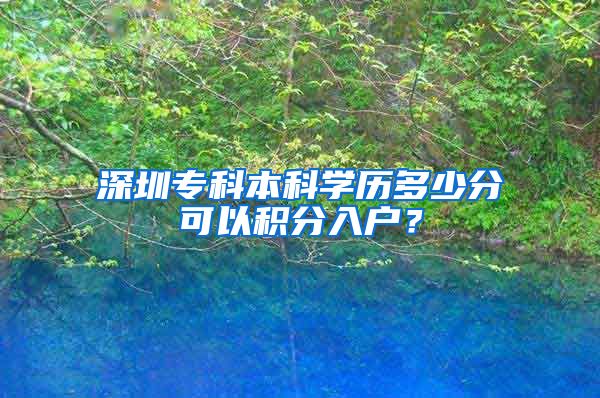 深圳专科本科学历多少分可以积分入户？